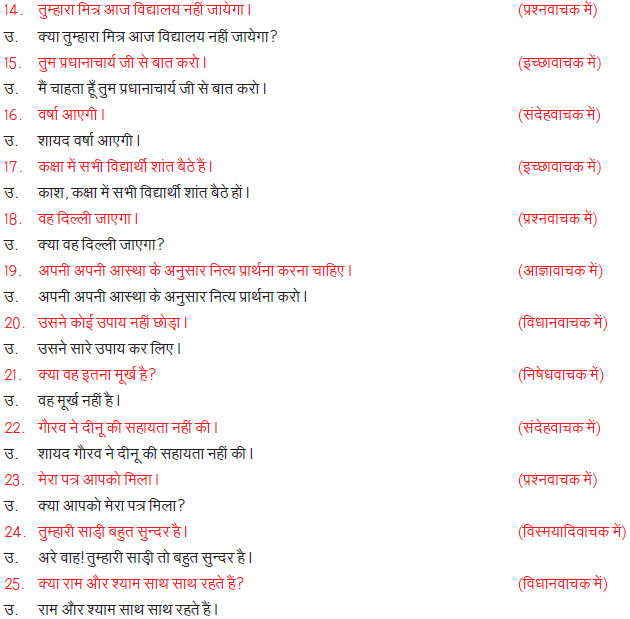 14. तुम्हारा मित्र आज विद्यालय नहीं जायेगा। (प्रश्नवाचक में)
उ. क्या तुम्हारा मित्र आज विद्यालय नहीं जायेगा?
15. तुम प्रधानाचार्य जी से बात करो। (इच्छावाचक में)
उ. मैं चाहता हूँ तुम प्रधानाचार्य जी से बात करो।
16. वर्षा आएगी। (संदेहवाचक में)
उ. शायद वर्षा आएगी।
17. कक्षा में सभी विद्यार्थी शांत बैठे हैं। (इच्छावाचक में)
उ. काश, कक्षा में सभी विद्यार्थी शांत बैठे हों।
18. वह दिल्ली जाएगा। (प्रश्नवाचक में)
उ. क्या वह दिल्ली जाएगा?
19. अपनी अपनी आस्था के अनुसार नित्य प्रार्थना करना चाहिए। (आज्ञावाचक में)
उ. अपनी अपनी आस्था के अनुसार नित्य प्रार्थना करो।
20. उसने कोई उपाय नहीं छोड़ा। (विधानवाचक में)
उ. उसने सारे उपाय कर लिए।
21. क्या वह इतना मूर्ख है? (निषेधवाचक में)
उ. वह मूर्ख नहीं है।
22. गौरव ने दीनू की सहायता नहीं की। (संदेहवाचक में)
उ. शायद गौरव ने दीनू की सहायता नहीं की।
23. मेरा पत्र आपको मिला। (प्रश्नवाचक में)
उ. क्या आपको मेरा पत्र मिला?
24. तुम्हारी साड़ी बहुत सुन्दर है। (विस्मयादिवाचक में)
उ. अरे वाह! तुम्हारी साड़ी तो बहुत सुन्दर है।
25. क्या राम और श्याम साथ साथ रहते हैं? (विधानवाचक में)
उ. राम और श्याम साथ साथ रहते हैं।